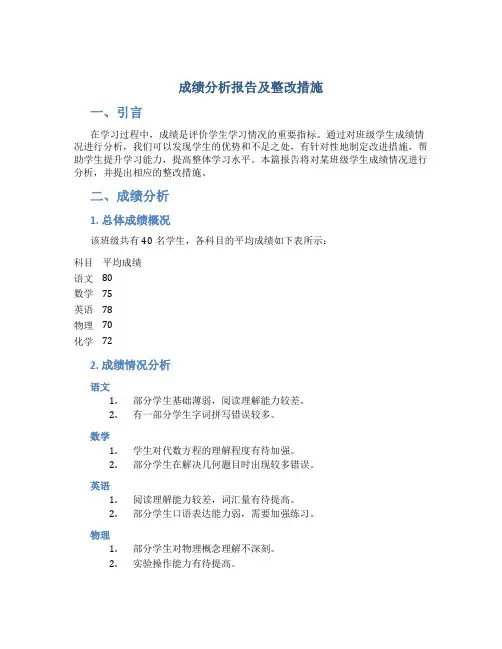 成绩分析报告及整改措施

一、引言

在学习过程中，成绩是评价学生学习情况的重要指标。通过对班级学生成绩情况进行分析，我们可以发现学生的优势和不足之处，有针对性地制定改进措施，帮助学生提升学习能力，提高整体学习水平。本篇报告将对某班级学生成绩情况进行分析，并提出相应的整改措施。

二、成绩分析

1. 总体成绩概况

该班级共有 40 名学生，各科目的平均成绩如下表所示：

| 科目 | 平均成绩 |
|---|---|
| 语文 | 80 |
| 数学 | 75 |
| 英语 | 78 |
| 物理 | 70 |
| 化学 | 72 |

2. 成绩情况分析

语文

1. 部分学生基础薄弱，阅读理解能力较差。
2. 有一部分学生字词拼写错误较多。

数学

1. 学生对代数方程的理解程度有待加强。
2. 部分学生在解决几何题目时出现较多错误。

英语

1. 阅读理解能力较差，词汇量有待提高。
2. 部分学生口语表达能力弱，需要加强练习。

物理

1. 部分学生对物理概念理解不深刻。
2. 实验操作能力有待提高。